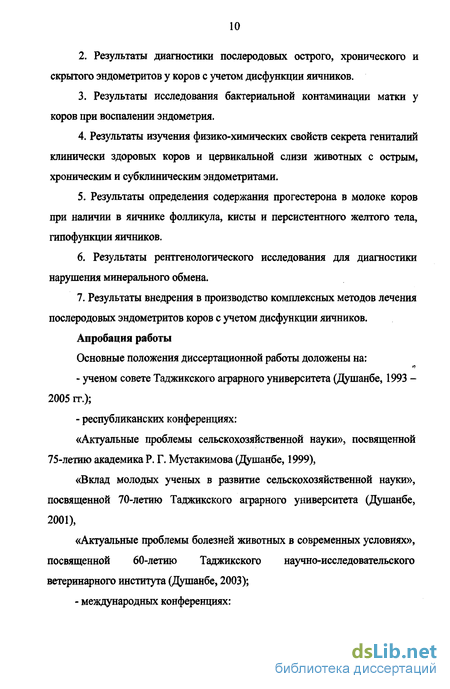 10

2. Результаты диагностики послеродовых острого, хронического и скрытого эндометритов у коров с учетом дисфункции яичников.

3. Результаты исследования бактериальной контаминации матки у коров при воспалении эндометрия.

4. Результаты изучения физико-химических свойств секрета гениталий клинически здоровых коров и цервикальной слизи животных с острым, хроническим и субклиническим эндометритами.

5. Результаты определения содержания прогестерона в молоке коров при наличии в яичнике фолликула, кисты и персистентного желтого тела, гипофункции яичников.

6. Результаты рентгенологического исследования для диагностики нарушения минерального обмена.

7. Результаты внедрения в производство комплексных методов лечения послеродовых эндометритов коров с учетом дисфункции яичников.

Апробация работы

Основные положения диссертационной работы доложены на:

- ученом совете Таджикского аграрного университета (Душанбе, 1993 – 2005 гг.);

- республиканских конференциях:

«Актуальные проблемы сельскохозяйственной науки», посвященной 75-летию академика Р. Г. Мустакимова (Душанбе, 1999),

«Вклад молодых ученых в развитие сельскохозяйственной науки», посвященной 70-летию Таджикского аграрного университета (Душанбе, 2001),

«Актуальные проблемы болезней животных в современных условиях», посвященной 60-летию Таджикского научно-исследовательского ветеринарного института (Душанбе, 2003);

- международных конференциях:

dsLib.net
библиотека диссертаций